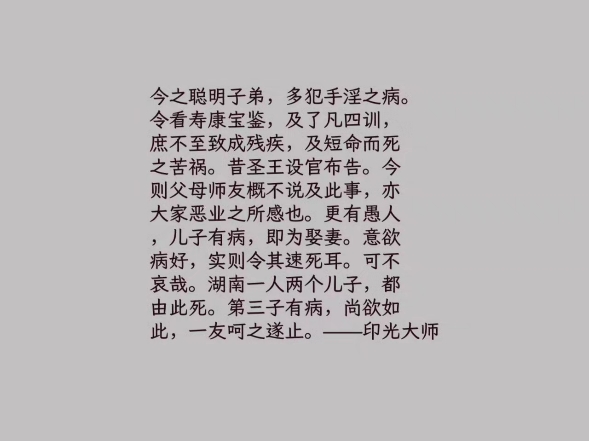 今之聪明子弟，多犯手淫之病。令看寿康宝鉴，及了凡四训，庶不至致成残疾，及短命而死之苦祸。昔圣王设官布告。今则父母师友概不说及此事，亦大家恶业之所感也。更有愚人，儿子有病，即为娶妻。意欲病好，实则令其速死耳。可不哀哉。湖南一人两个儿子，都由此死。第三子有病，尚欲如此，一友呵之遂止。——印光大师